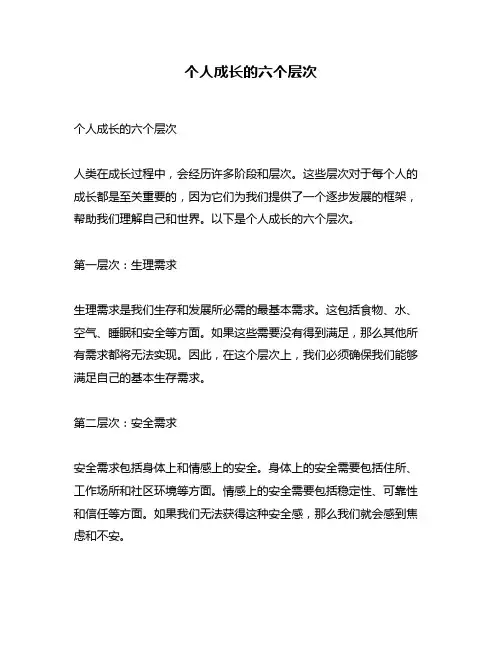 个人成长的六个层次

个人成长的六个层次

人类在成长过程中，会经历许多阶段和层次。这些层次对于每个人的成长都是至关重要的，因为它们为我们提供了一个逐步发展的框架，帮助我们理解自己和世界。以下是个人成长的六个层次。

第一层次：生理需求

生理需求是我们生存和发展所必需的最基本需求。这包括食物、水、空气、睡眠和安全等方面。如果这些需要没有得到满足，那么其他所有需求都将无法实现。因此，在这个层次上，我们必须确保我们能够满足自己的基本生存需求。

第二层次：安全需求

安全需求包括身体上和情感上的安全。身体上的安全需要包括住所、工作场所和社区环境等方面。情感上的安全需要包括稳定性、可靠性和信任等方面。如果我们无法获得这种安全感，那么我们就会感到焦虑和不安。